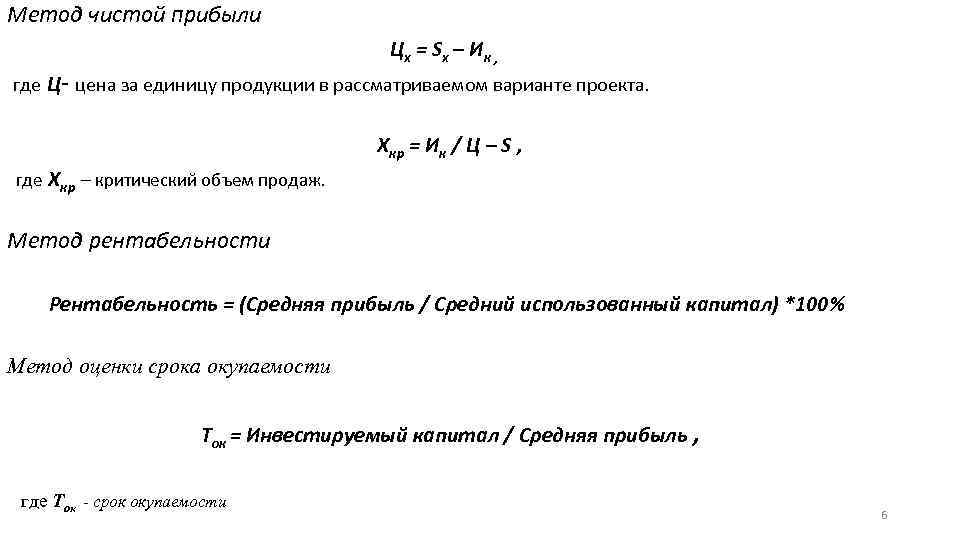 Метод чистой прибыли

$Ц_х = S_х – И_к$ ,

где Ц- цена за единицу продукции в рассматриваемом варианте проекта.

$Х_{кр} = И_к / Ц – S$ ,

где $Х_{кр}$ – критический объем продаж.

Метод рентабельности

Рентабельность = (Средняя прибыль / Средний использованный капитал) *100%

Метод оценки срока окупаемости

$Т_{ок}$ = Инвестируемый капитал / Средняя прибыль ,

где $Т_{ок}$ - срок окупаемости

6